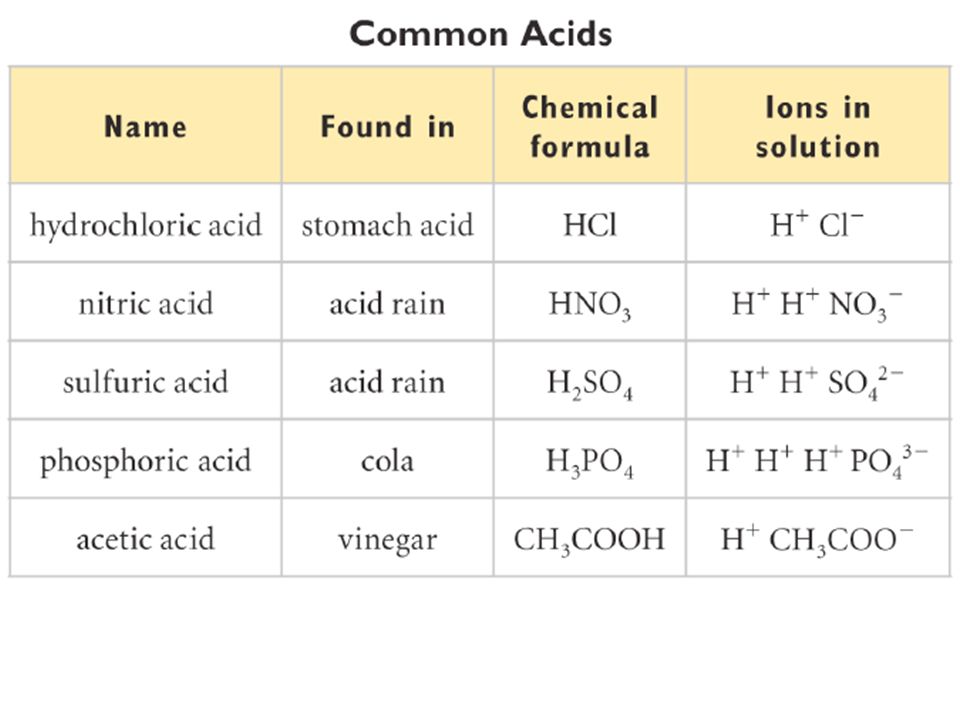 Common Acids

| Name | Found in | Chemical formula | Ions in solution |
|---|---|---|---|
| hydrochloric acid | stomach acid | $HCl$ | $H^+$ $Cl^-$ |
| nitric acid | acid rain | $HNO_3$ | $H^+$ $H^+$ $NO_3^-$ |
| sulfuric acid | acid rain | $H_2SO_4$ | $H^+$ $H^+$ $SO_4^{2-}$ |
| phosphoric acid | cola | $H_3PO_4$ | $H^+$ $H^+$ $H^+$ $PO_4^{3-}$ |
| acetic acid | vinegar | $CH_3COOH$ | $H^+$ $CH_3COO^-$ |